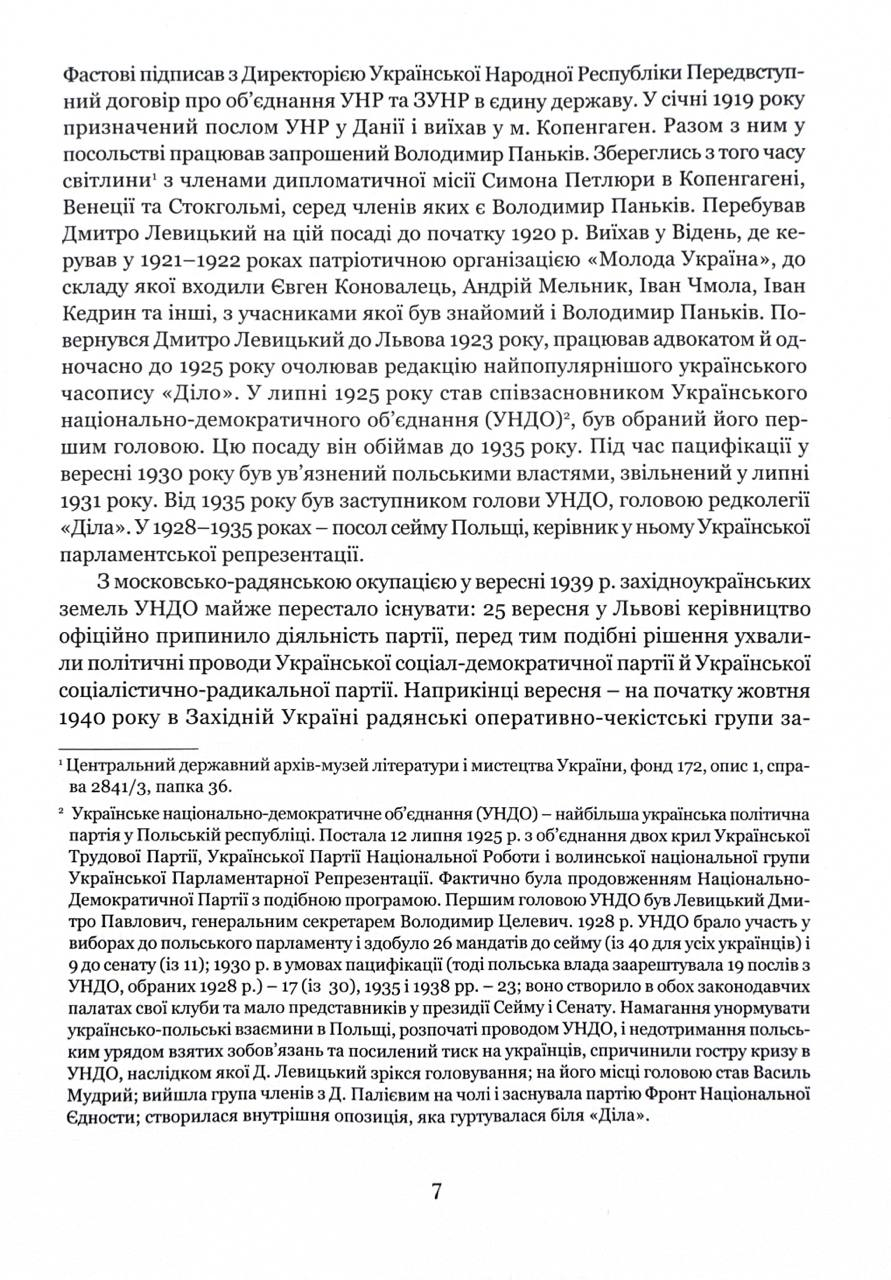 Фастові підписав з Директорією Української Народної Республіки Передвступний договір про об'єднання УНР та ЗУНР в єдину державу. У січні 1919 року призначений послом УНР у Данії і виїхав у м. Копенгаген. Разом з ним у посольстві працював запрошений Володимир Паньків. Збереглись з того часу світлини$^1$ з членами дипломатичної місії Симона Петлюри в Копенгагені, Венеції та Стокгольмі, серед членів яких є Володимир Паньків. Перебував Дмитро Левицький на цій посаді до початку 1920 р. Виїхав у Відень, де керував у 1921–1922 роках патріотичною організацією «Молода Україна», до складу якої входили Євген Коновалець, Андрій Мельник, Іван Чмола, Іван Кедрин та інші, з учасниками якої був знайомий і Володимир Паньків. Повернувся Дмитро Левицький до Львова 1923 року, працював адвокатом й одночасно до 1925 року очолював редакцію найпопулярнішого українського часопису «Діло». У липні 1925 року став співзасновником Українського національно-демократичного об'єднання (УНДО)$^2$, був обраний його першим головою. Цю посаду він обіймав до 1935 року. Під час пацифікації у вересні 1930 року був ув'язнений польськими властями, звільнений у липні 1931 року. Від 1935 року був заступником голови УНДО, головою редколегії «Діла». У 1928–1935 роках – посол сейму Польщі, керівник у ньому Української парламентської репрезентації.

З московсько-радянською окупацією у вересні 1939 р. західноукраїнських земель УНДО майже перестало існувати: 25 вересня у Львові керівництво офіційно припинило діяльність партії, перед тим подібні рішення ухвалили політичні проводи Української соціал-демократичної партії й Української соціалістично-радикальної партії. Наприкінці вересня – на початку жовтня 1940 року в Західній Україні радянські оперативно-чекістські групи за-

$^1$ Центральний державний архів-музей літератури і мистецтва України, фонд 172, опис 1, справа 2841/3, папка 36.

$^2$ Українське національно-демократичне об'єднання (УНДО) – найбільша українська політична партія у Польській республіці. Постала 12 липня 1925 р. з об'єднання двох крил Української Трудової Партії, Української Партії Національної Роботи і волинської національної групи Української Парламентарної Репрезентації. Фактично була продовженням Національно-Демократичної Партії з подібною програмою. Першим головою УНДО був Левицький Дмитро Павлович, генеральним секретарем Володимир Целевич. 1928 р. УНДО брало участь у виборах до польського парламенту і здобуло 26 мандатів до сейму (із 40 для усіх українців) і 9 до сенату (із 11); 1930 р. в умовах пацифікації (тоді польська влада заарештувала 19 послів з УНДО, обраних 1928 р.) – 17 (із 30), 1935 і 1938 рр. – 23; воно створило в обох законодавчих палатах свої клуби та мало представників у президії Сейму і Сенату. Намагання унормувати українсько-польські взаємини в Польщі, розпочаті проводом УНДО, і недотримання польським урядом взятих зобов'язань та посилений тиск на українців, спричинили гостру кризу в УНДО, наслідком якої Д. Левицький зрікся головування; на його місці головою став Василь Мудрий; вийшла група членів з Д. Палієвим на чолі і заснувала партію Фронт Національної Єдности; створилася внутрішня опозиція, яка гуртувалася біля «Діла».

7